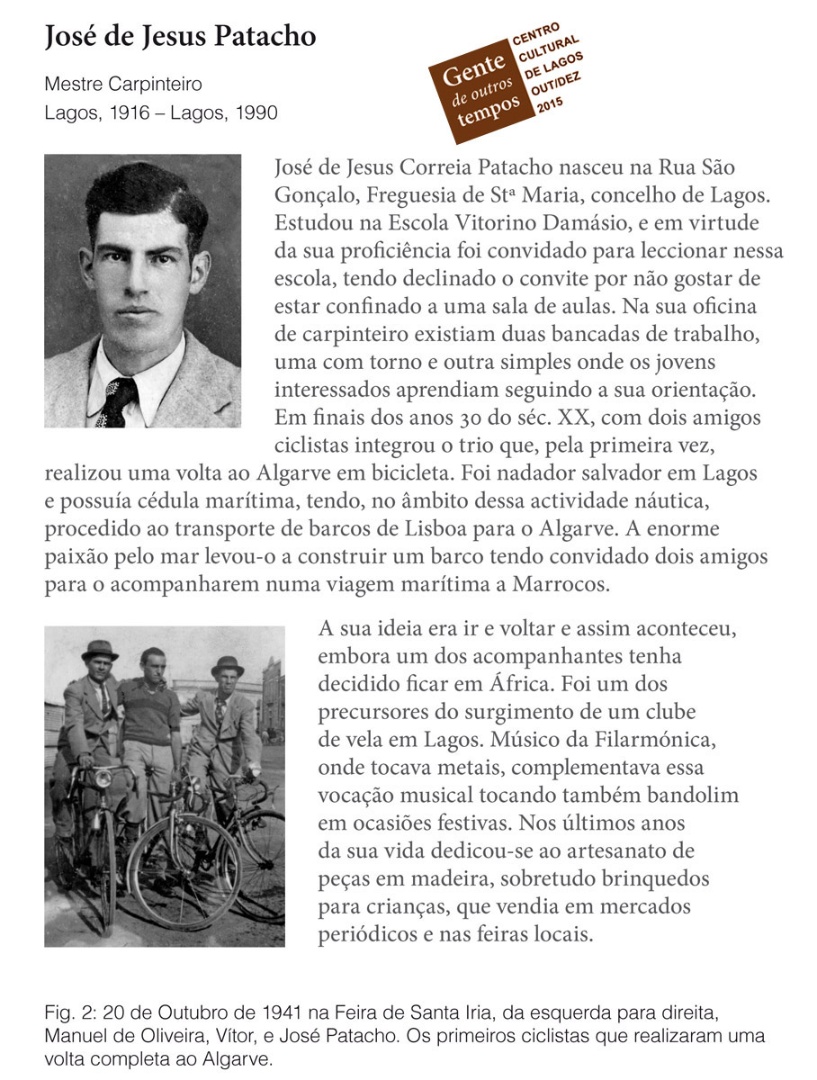 José de Jesus Patacho

Mestre Carpinteiro
Lagos, 1916 – Lagos, 1990

Gente de outros tempos

CENTRO CULTURAL DE LAGOS OUT/DEZ 2015

José de Jesus Correia Patacho nasceu na Rua São Gonçalo, Freguesia de Stª Maria, concelho de Lagos. Estudou na Escola Vitorino Damásio, e em virtude da sua proficiência foi convidado para leccionar nessa escola, tendo declinado o convite por não gostar de estar confinado a uma sala de aulas. Na sua oficina de carpinteiro existiam duas bancadas de trabalho, uma com torno e outra simples onde os jovens interessados aprendiam seguindo a sua orientação. Em finais dos anos 30 do séc. XX, com dois amigos ciclistas integrou o trio que, pela primeira vez, realizou uma volta ao Algarve em bicicleta. Foi nadador salvador em Lagos e possuía cédula marítima, tendo, no âmbito dessa actividade náutica, procedido ao transporte de barcos de Lisboa para o Algarve. A enorme paixão pelo mar levou-o a construir um barco tendo convidado dois amigos para o acompanharem numa viagem marítima a Marrocos.

A sua ideia era ir e voltar e assim aconteceu, embora um dos acompanhantes tenha decidido ficar em África. Foi um dos precursores do surgimento de um clube de vela em Lagos. Músico da Filarmónica, onde tocava metais, complementava essa vocação musical tocando também bandolim em ocasiões festivas. Nos últimos anos da sua vida dedicou-se ao artesanato de peças em madeira, sobretudo brinquedos para crianças, que vendia em mercados periódicos e nas feiras locais.

Fig. 2: 20 de Outubro de 1941 na Feira de Santa Iria, da esquerda para direita, Manuel de Oliveira, Vítor, e José Patacho. Os primeiros ciclistas que realizaram uma volta completa ao Algarve.